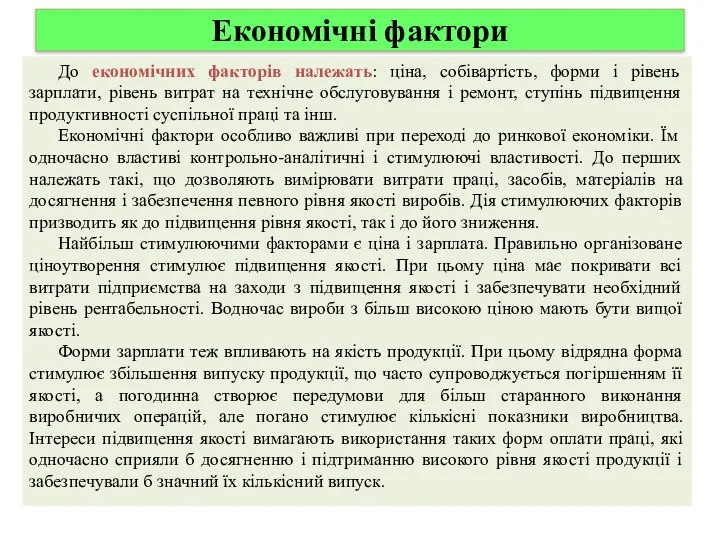 Економічні фактори

До економічних факторів належать: ціна, собівартість, форми і рівень зарплати, рівень витрат на технічне обслуговування і ремонт, ступінь підвищення продуктивності суспільної праці та інш.

Економічні фактори особливо важливі при переході до ринкової економіки. Їм одночасно властиві контрольно-аналітичні і стимулюючі властивості. До перших належать такі, що дозволяють вимірювати витрати праці, засобів, матеріалів на досягнення і забезпечення певного рівня якості виробів. Дія стимулюючих факторів призводить як до підвищення рівня якості, так і до його зниження.

Найбільш стимулюючими факторами є ціна і зарплата. Правильно організоване ціноутворення стимулює підвищення якості. При цьому ціна має покривати всі витрати підприємства на заходи з підвищення якості і забезпечувати необхідний рівень рентабельності. Водночас вироби з більш високою ціною мають бути вищої якості.

Форми зарплати теж впливають на якість продукції. При цьому відрядна форма стимулює збільшення випуску продукції, що часто супроводжується погіршенням її якості, а погодинна створює передумови для більш старанного виконання виробничих операцій, але погано стимулює кількісні показники виробництва. Інтереси підвищення якості вимагають використання таких форм оплати праці, які одночасно сприяли б досягненню і підтриманню високого рівня якості продукції і забезпечували б значний їх кількісний випуск.